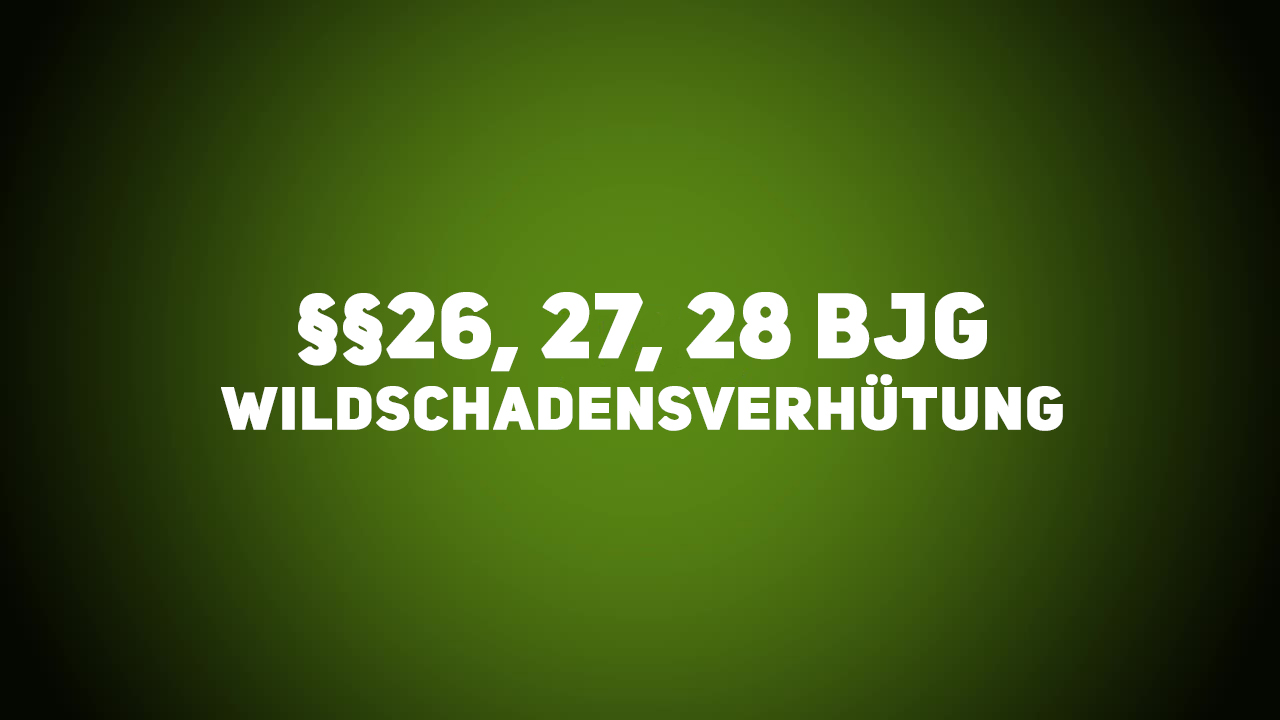 §§26, 27, 28 BJG
WILDSCHADENSVERHÜTUNG